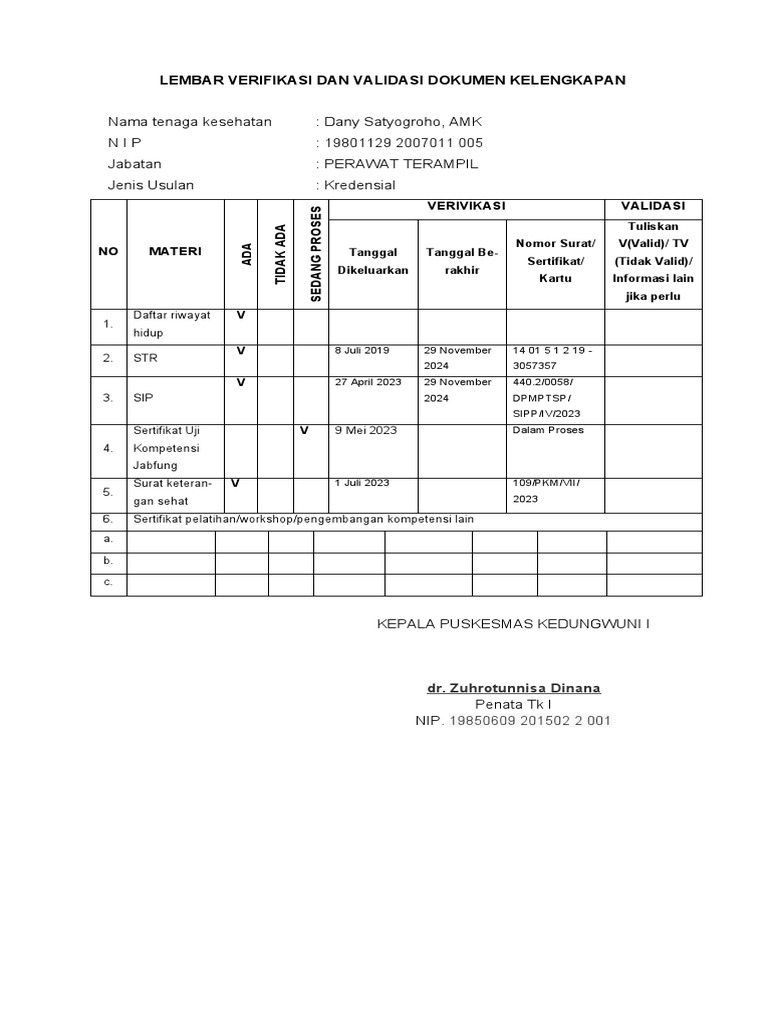 LEMBAR VERIFIKASI DAN VALIDASI DOKUMEN KELENGKAPAN

Nama tenaga kesehatan : Dany Satyogroho, AMK
N I P : 19801129 2007011 005
Jabatan : PERAWAT TERAMPIL
Jenis Usulan : Kredensial

| NO | MATERI | ADA | TIDAK ADA | SEDANG PROSES | VERIVIKASI Tanggal Dikeluarkan | VERIVIKASI Tanggal Berakhir | VERIVIKASI Nomor Surat/ Sertifikat/ Kartu | VALIDASI Tuliskan V(Valid)/ TV (Tidak Valid)/ Informasi lain jika perlu |
|---|---|---|---|---|---|---|---|---|
| 1. | Daftar riwayat hidup | V | | | | | | |
| 2. | STR | V | | | 8 Juli 2019 | 29 November 2024 | 14 01 5 1 2 19 - 3057357 | |
| 3. | SIP | V | | | 27 April 2023 | 29 November 2024 | 440.2/0058/ DPMPTSP/ SIPP/IV/2023 | |
| 4. | Sertifikat Uji Kompetensi Jabfung | | | V | 9 Mei 2023 | | Dalam Proses | |
| 5. | Surat keterangan sehat | V | | | 1 Juli 2023 | | 109/PKM/VII/ 2023 | |
| 6. | Sertifikat pelatihan/workshop/pengembangan kompetensi lain | | | | | | | |
| a. | | | | | | | | |
| b. | | | | | | | | |
| c. | | | | | | | | |

KEPALA PUSKESMAS KEDUNGWUNI I

dr. Zuhrotunnisa Dinana
Penata Tk I
NIP. 19850609 201502 2 001